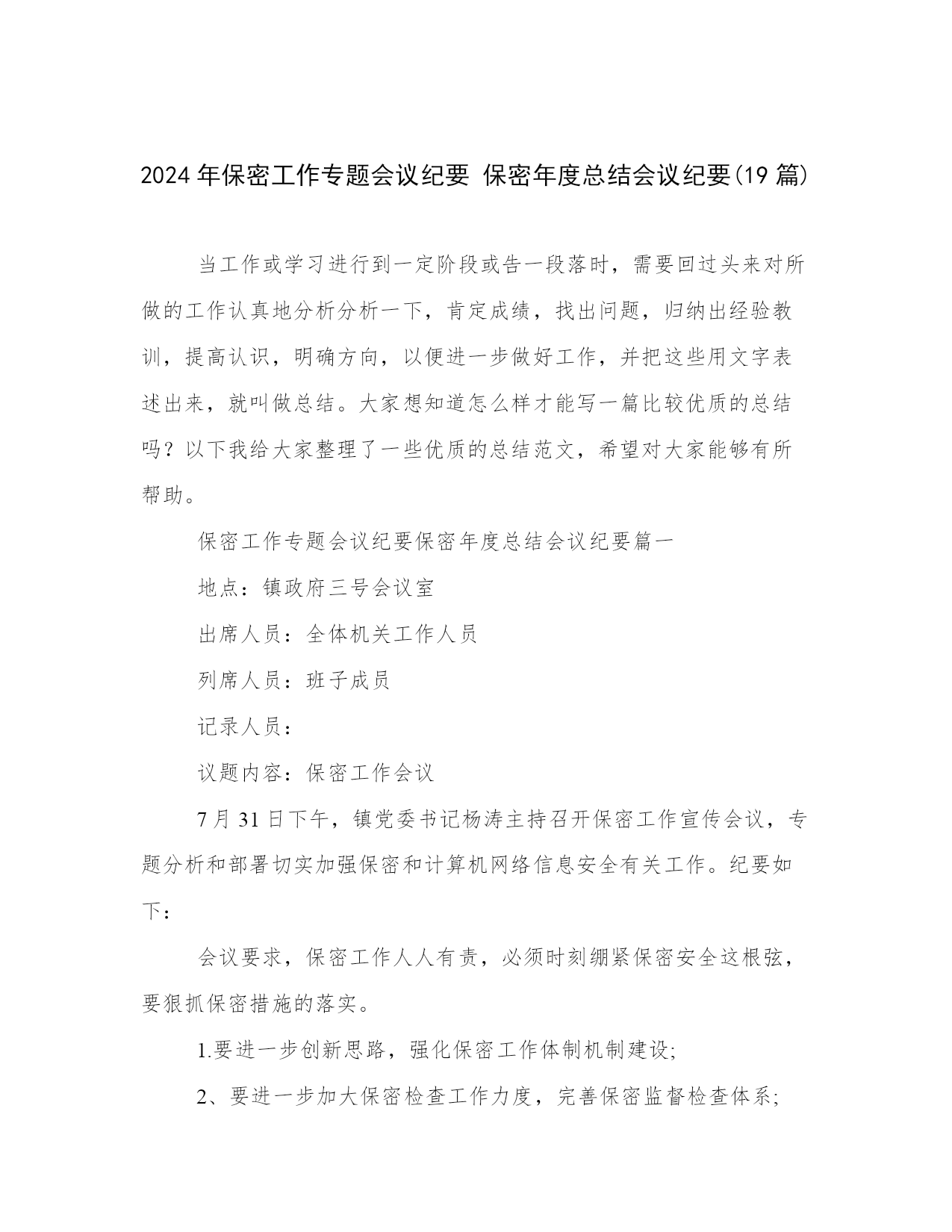 2024 年保密工作专题会议纪要 保密年度总结会议纪要(19 篇)

当工作或学习进行到一定阶段或告一段落时，需要回过头来对所做的工作认真地分析分析一下，肯定成绩，找出问题，归纳出经验教训，提高认识，明确方向，以便进一步做好工作，并把这些用文字表述出来，就叫做总结。大家想知道怎么样才能写一篇比较优质的总结吗？以下我给大家整理了一些优质的总结范文，希望对大家能够有所帮助。

保密工作专题会议纪要保密年度总结会议纪要篇一

地点：镇政府三号会议室

出席人员：全体机关工作人员

列席人员：班子成员

记录人员：

议题内容：保密工作会议

7 月 31 日下午，镇党委书记杨涛主持召开保密工作宣传会议，专题分析和部署切实加强保密和计算机网络信息安全有关工作。纪要如下：

会议要求，保密工作人人有责，必须时刻绷紧保密安全这根弦，要狠抓保密措施的落实。

1.要进一步创新思路，强化保密工作体制机制建设;

2、要进一步加大保密检查工作力度，完善保密监督检查体系;